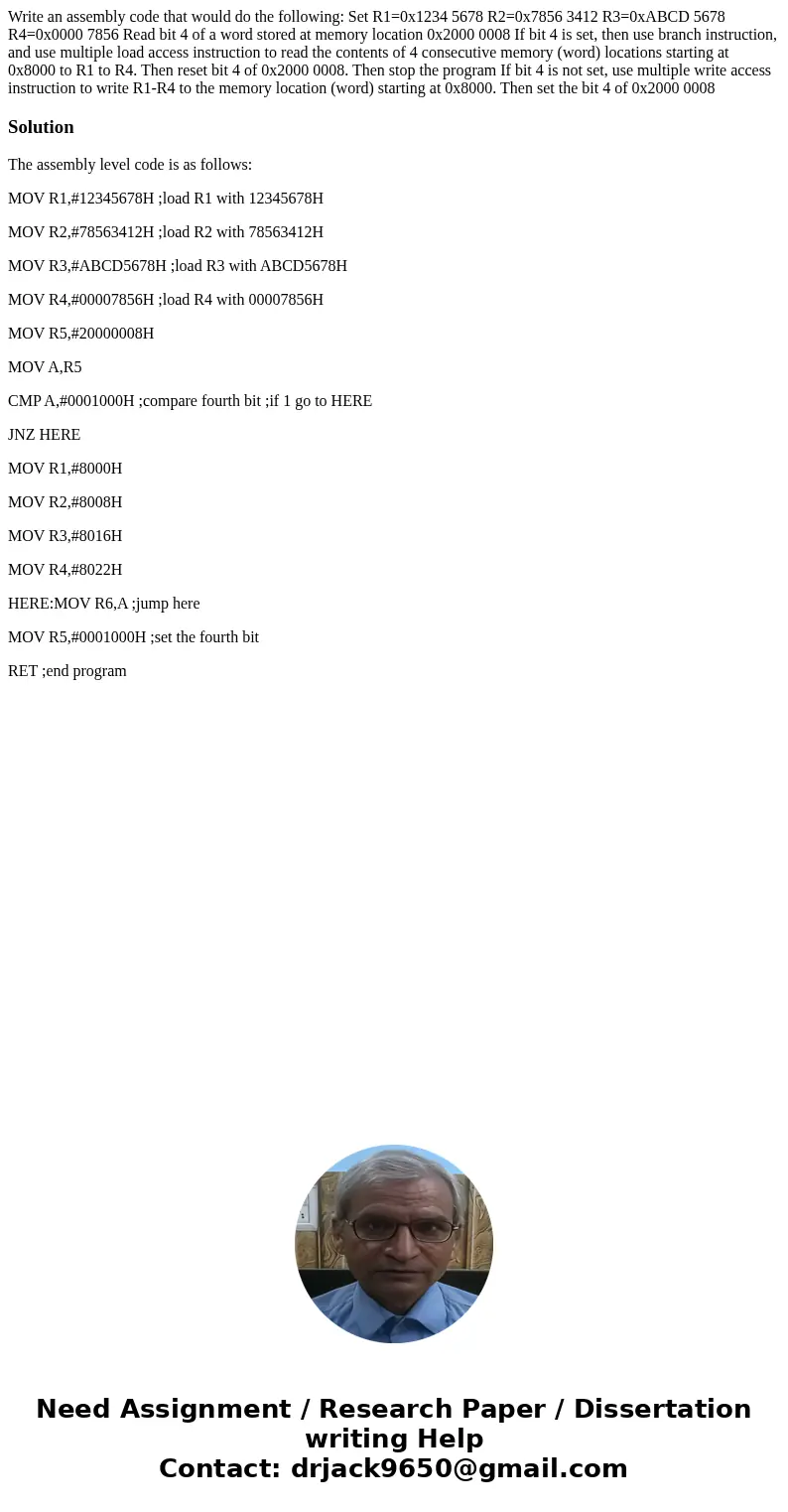 Write an assembly code that would do the following: Set R1=0x1234 5678 R2=0x7856 3412 R3=0xABCD 5678 R4=0x0000 7856 Read bit 4 of a word stored at memory location 0x2000 0008 If bit 4 is set, then use branch instruction, and use multiple load access instruction to read the contents of 4 consecutive memory (word) locations starting at 0x8000 to R1 to R4. Then reset bit 4 of 0x2000 0008. Then stop the program If bit 4 is not set, use multiple write access instruction to write R1-R4 to the memory location (word) starting at 0x8000. Then set the bit 4 of 0x2000 0008

Solution

The assembly level code is as follows:

MOV R1,#12345678H ;load R1 with 12345678H

MOV R2,#78563412H ;load R2 with 78563412H

MOV R3,#ABCD5678H ;load R3 with ABCD5678H

MOV R4,#00007856H ;load R4 with 00007856H

MOV R5,#20000008H

MOV A,R5

CMP A,#0001000H ;compare fourth bit ;if 1 go to HERE

JNZ HERE

MOV R1,#8000H

MOV R2,#8008H

MOV R3,#8016H

MOV R4,#8022H

HERE:MOV R6,A ;jump here

MOV R5,#0001000H ;set the fourth bit

RET ;end program

Need Assignment / Research Paper / Dissertation writing Help
Contact: drjack9650@gmail.com